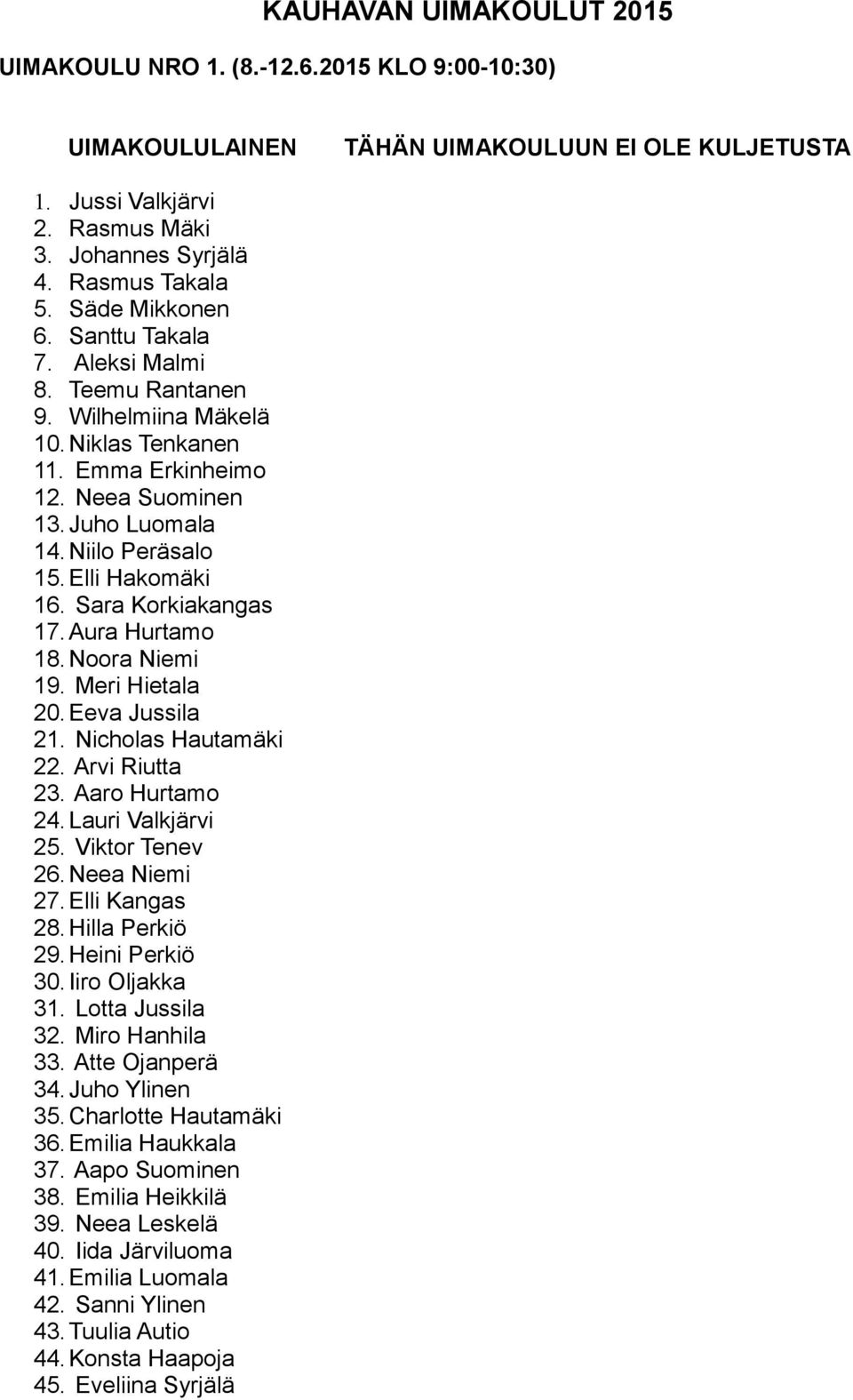 KAUHAVAN UIMAKOULUT 2015

UIMAKOULU NRO 1. (8.-12.6.2015 KLO 9:00-10:30)

UIMAKOULULAINEN

TÄHÄN UIMAKOULUUN EI OLE KULJETUSTA

1. Jussi Valkjärvi
2. Rasmus Mäki
3. Johannes Syrjälä
4. Rasmus Takala
5. Säde Mikkonen
6. Santtu Takala
7. Aleksi Malmi
8. Teemu Rantanen
9. Wilhelmiina Mäkelä
10. Niklas Tenkanen
11. Emma Erkinheimo
12. Neea Suominen
13. Juho Luomala
14. Niilo Peräsalo
15. Elli Hakomäki
16. Sara Korkiakangas
17. Aura Hurtamo
18. Noora Niemi
19. Meri Hietala
20. Eeva Jussila
21. Nicholas Hautamäki
22. Arvi Riutta
23. Aaro Hurtamo
24. Lauri Valkjärvi
25. Viktor Tenev
26. Neea Niemi
27. Elli Kangas
28. Hilla Perkiö
29. Heini Perkiö
30. Iiro Oljakka
31. Lotta Jussila
32. Miro Hanhila
33. Atte Ojanperä
34. Juho Ylinen
35. Charlotte Hautamäki
36. Emilia Haukkala
37. Aapo Suominen
38. Emilia Heikkilä
39. Neea Leskelä
40. Iida Järviluoma
41. Emilia Luomala
42. Sanni Ylinen
43. Tuulia Autio
44. Konsta Haapoja
45. Eveliina Syrjälä